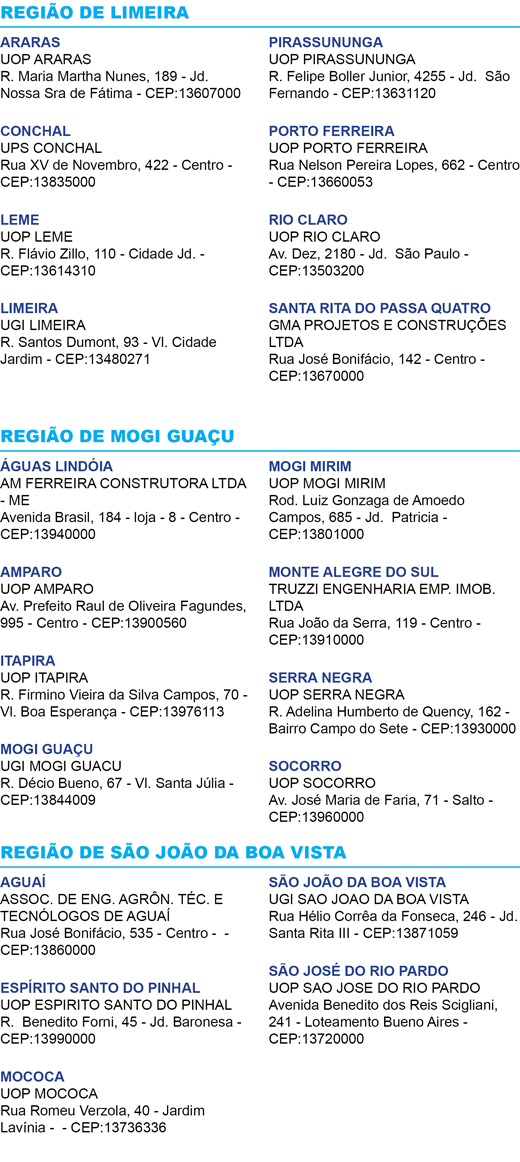 REGIÃO DE LIMEIRA

ARARAS
UOP ARARAS
R. Maria Martha Nunes, 189 - Jd. Nossa Sra de Fátima - CEP:13607000

CONCHAL
UPS CONCHAL
Rua XV de Novembro, 422 - Centro - CEP:13835000

LEME
UOP LEME
R. Flávio Zillo, 110 - Cidade Jd. - CEP:13614310

LIMEIRA
UGI LIMEIRA
R. Santos Dumont, 93 - Vl. Cidade Jardim - CEP:13480271

PIRASSUNUNGA
UOP PIRASSUNUNGA
R. Felipe Boller Junior, 4255 - Jd. São Fernando - CEP:13631120

PORTO FERREIRA
UOP PORTO FERREIRA
Rua Nelson Pereira Lopes, 662 - Centro - CEP:13660053

RIO CLARO
UOP RIO CLARO
Av. Dez, 2180 - Jd. São Paulo - CEP:13503200

SANTA RITA DO PASSA QUATRO
GMA PROJETOS E CONSTRUÇÕES LTDA
Rua José Bonifácio, 142 - Centro - CEP:13670000

REGIÃO DE MOGI GUAÇU

ÁGUAS LINDÓIA
AM FERREIRA CONSTRUTORA LTDA - ME
Avenida Brasil, 184 - loja - 8 - Centro - CEP:13940000

AMPARO
UOP AMPARO
Av. Prefeito Raul de Oliveira Fagundes, 995 - Centro - CEP:13900560

ITAPIRA
UOP ITAPIRA
R. Firmino Vieira da Silva Campos, 70 - Vl. Boa Esperança - CEP:13976113

MOGI GUAÇU
UGI MOGI GUACU
R. Décio Bueno, 67 - Vl. Santa Júlia - CEP:13844009

MOGI MIRIM
UOP MOGI MIRIM
Rod. Luiz Gonzaga de Amoedo Campos, 685 - Jd. Patricia - CEP:13801000

MONTE ALEGRE DO SUL
TRUZZI ENGENHARIA EMP. IMOB. LTDA
Rua João da Serra, 119 - Centro - CEP:13910000

SERRA NEGRA
UOP SERRA NEGRA
R. Adelina Humberto de Quency, 162 - Bairro Campo do Sete - CEP:13930000

SOCORRO
UOP SOCORRO
Av. José Maria de Faria, 71 - Salto - CEP:13960000

REGIÃO DE SÃO JOÃO DA BOA VISTA

AGUAÍ
ASSOC. DE ENG. AGRÔN. TÉC. E TECNÓLOGOS DE AGUAÍ
Rua José Bonifácio, 535 - Centro - - CEP:13860000

ESPÍRITO SANTO DO PINHAL
UOP ESPIRITO SANTO DO PINHAL
R. Benedito Forni, 45 - Jd. Baronesa - CEP:13990000

MOCOCA
UOP MOCOCA
Rua Romeu Verzola, 40 - Jardim Lavínia - - CEP:13736336

SÃO JOÃO DA BOA VISTA
UGI SAO JOAO DA BOA VISTA
Rua Hélio Corrêa da Fonseca, 246 - Jd. Santa Rita III - CEP:13871059

SÃO JOSÉ DO RIO PARDO
UOP SAO JOSE DO RIO PARDO
Avenida Benedito dos Reis Scigliani, 241 - Loteamento Bueno Aires - CEP:13720000